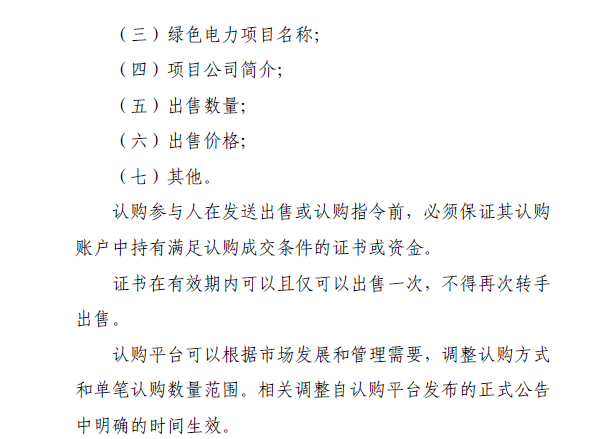 （三）绿色电力项目名称;

（四）项目公司简介;

（五）出售数量;

（六）出售价格;

（七）其他。

认购参与人在发送出售或认购指令前，必须保证其认购账户中持有满足认购成交条件的证书或资金。

证书在有效期内可以且仅可以出售一次，不得再次转手出售。

认购平台可以根据市场发展和管理需要，调整认购方式和单笔认购数量范围。相关调整自认购平台发布的正式公告中明确的时间生效。